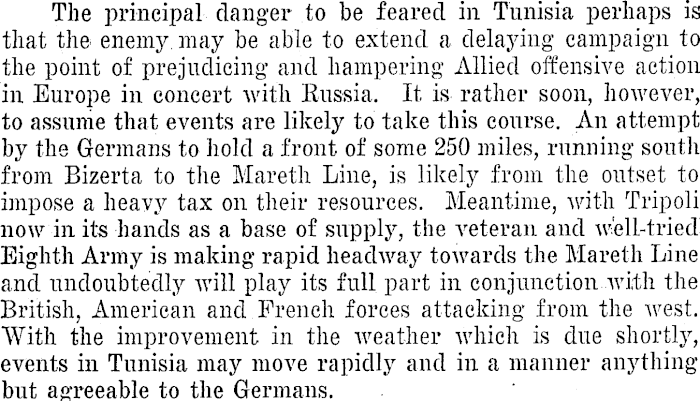 The principal danger to be feared in Tunisia perhaps is that the enemy may be able to extend a delaying campaign to the point of prejudicing and hampering Allied offensive action in Europe in concert with Russia. It is rather soon, however, to assume that events are likely to take this course. An attempt by the Germans to hold a front of some 250 miles, running south from Bizerta to the Mareth Line, is likely from the outset to impose a heavy tax on their resources. Meantime, with Tripoli now in its hands as a base of supply, the veteran and well-tried Eighth Army is making rapid headway towards the Mareth Line and undoubtedly will play its full part in conjunction with the British, American and French forces attacking from the west. With the improvement in the weather which is due shortly, events in Tunisia may move rapidly and in a manner anything but agreeable to the Germans.